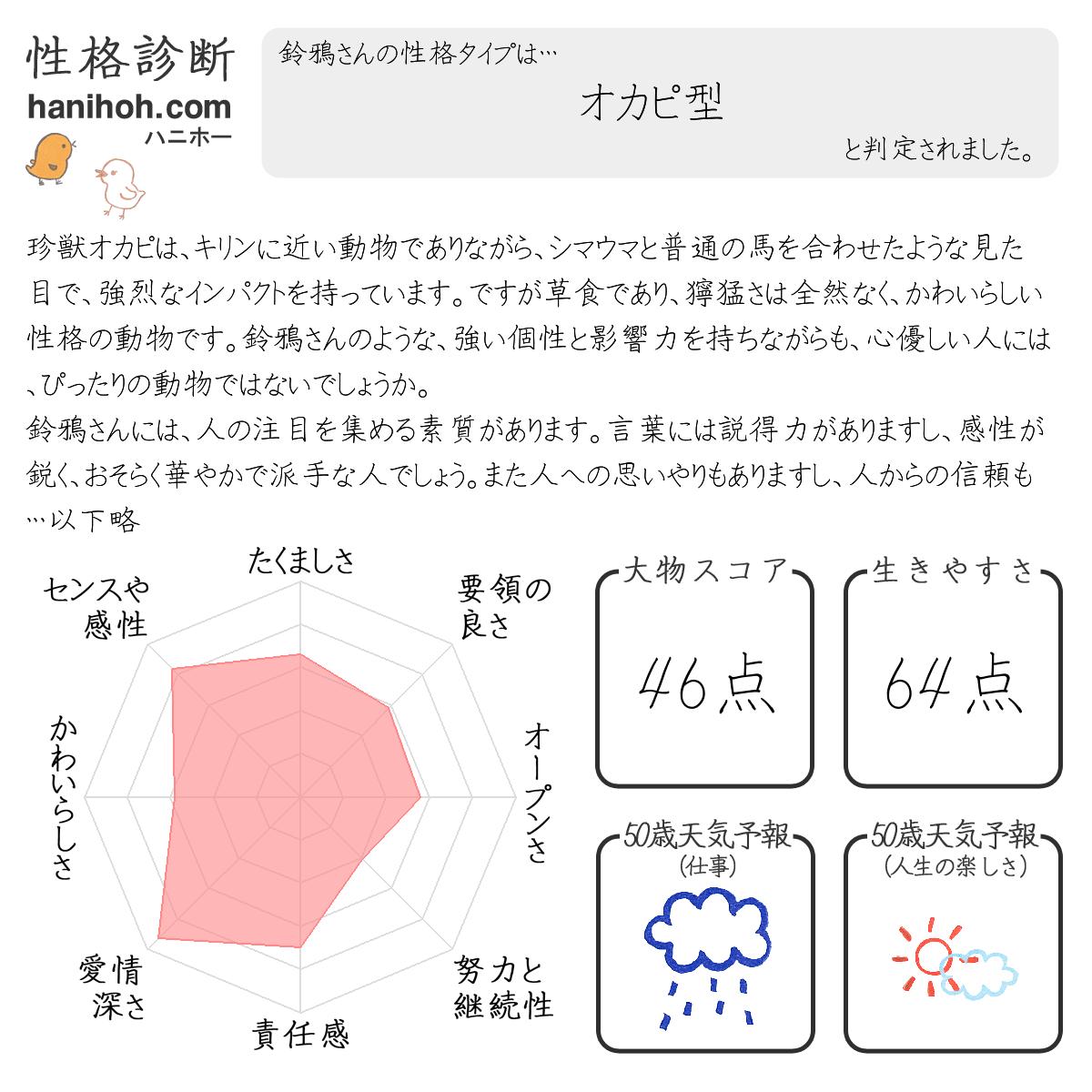 性格診断
hanihoh.com
ハニホー

鈴鴉さんの性格タイプは…
オカピ型
と判定されました。

珍獣オカピは、キリンに近い動物でありながら、シマウマと普通の馬を合わせたような見た目で、強烈なインパクトを持っています。ですが草食であり、獰猛さは全然なく、かわいらしい性格の動物です。鈴鴉さんのような、強い個性と影響力を持ちながらも、心優しい人には、ぴったりの動物ではないでしょうか。
鈴鴉さんには、人の注目を集める素質があります。言葉には説得力がありますし、感性が鋭く、おそらく華やかで派手な人でしょう。また人への思いやりもありますし、人からの信頼も…以下略

たくましさ
要領の良さ
オープンさ
努力と継続性
責任感
愛情深さ
かわいらしさ
センスや感性

大物スコア
46点

生きやすさ
64点

50歳天気予報
(仕事)

50歳天気予報
(人生の楽しさ)